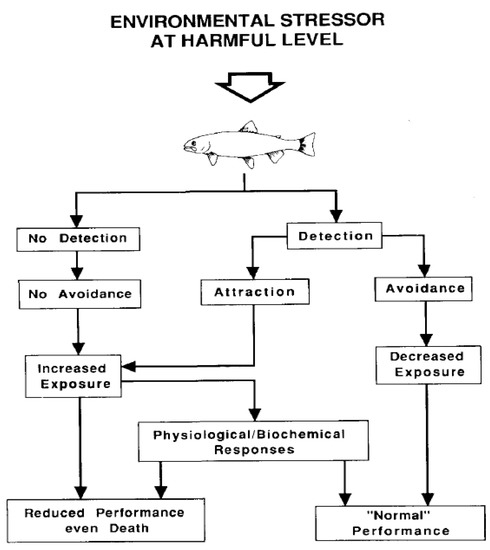 ENVIRONMENTAL STRESSOR
AT HARMFUL LEVEL

No Detection

Detection

No Avoidance

Attraction

Avoidance

Increased Exposure

Decreased Exposure

Physiological/Biochemical Responses

Reduced Performance even Death

"Normal" Performance